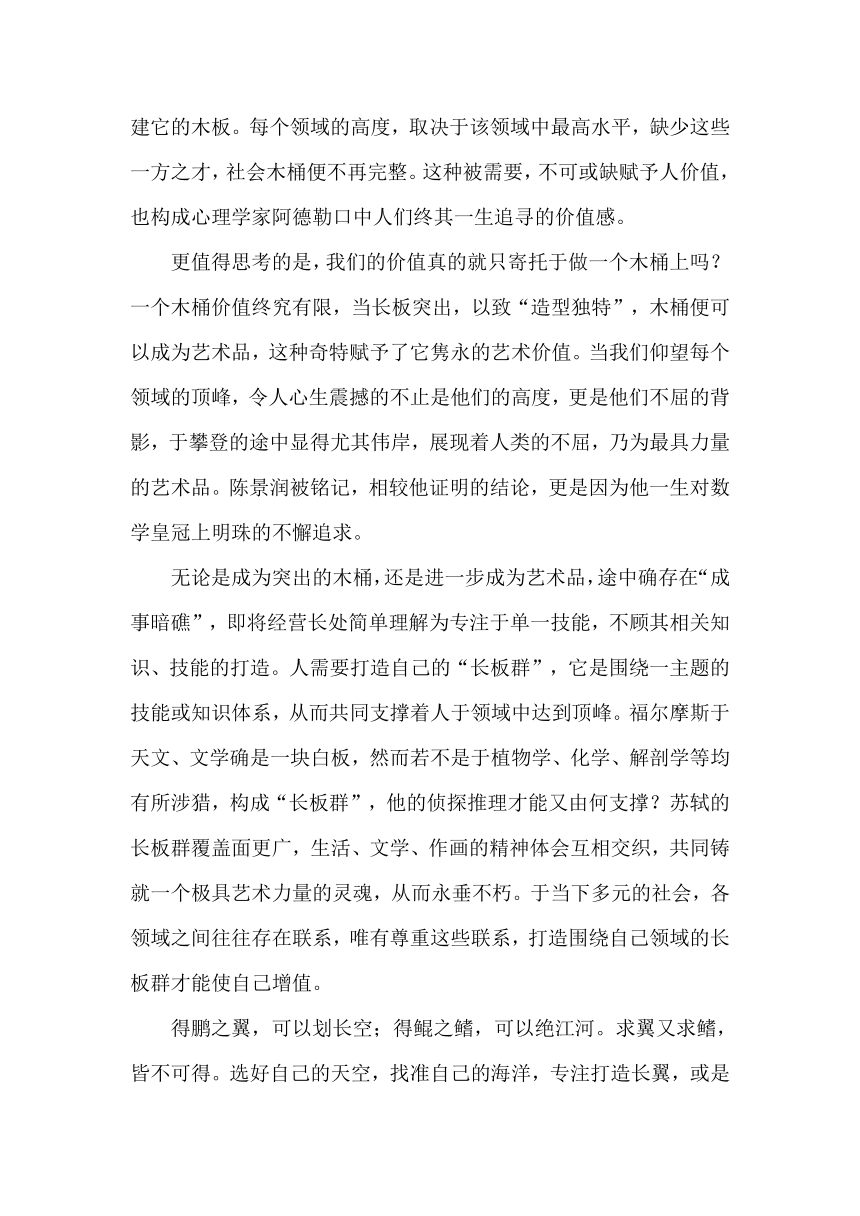 建它的木板。每个领域的高度，取决于该领域中最高水平，缺少这些一方之才，社会木桶便不再完整。这种被需要，不可或缺赋予人价值，也构成心理学家阿德勒口中人们终其一生追寻的价值感。

更值得思考的是，我们的价值真的就只寄托于做一个木桶上吗？一个木桶价值终究有限，当长板突出，以致“造型独特”，木桶便可以成为艺术品，这种奇特赋予了它隽永的艺术价值。当我们仰望每个领域的顶峰，令人心生震撼的不止是他们的高度，更是他们不屈的背影，于攀登的途中显得尤其伟岸，展现着人类的不屈，乃为最具力量的艺术品。陈景润被铭记，相较他证明的结论，更是因为他一生对数学皇冠上明珠的不懈追求。

无论是成为突出的木桶，还是进一步成为艺术品，途中确存在“成事暗礁”，即将经营长处简单理解为专注于单一技能，不顾其相关知识、技能的打造。人需要打造自己的“长板群”，它是围绕一主题的技能或知识体系，从而共同支撑着人于领域中达到顶峰。福尔摩斯于天文、文学确是一块白板，然而若不是于植物学、化学、解剖学等均有所涉猎，构成“长板群”，他的侦探推理才能又由何支撑？苏轼的长板群覆盖面更广，生活、文学、作画的精神体会互相交织，共同铸就一个极具艺术力量的灵魂，从而永垂不朽。于当下多元的社会，各领域之间往往存在联系，唯有尊重这些联系，打造围绕自己领域的长板群才能使自己增值。

得鹏之翼，可以划长空；得鲲之鳍，可以绝江河。求翼又求鳍，皆不可得。选好自己的天空，找准自己的海洋，专注打造长翼，或是